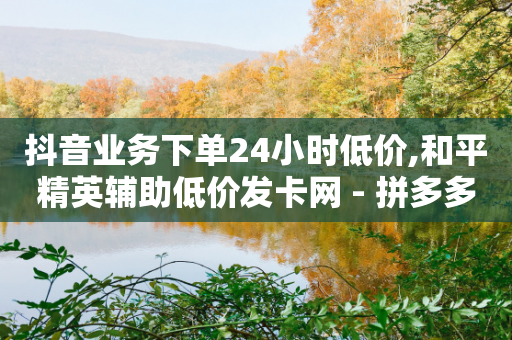 抖音业务下单24小时低价,和平精英辅助低价发卡网 - 拼多多